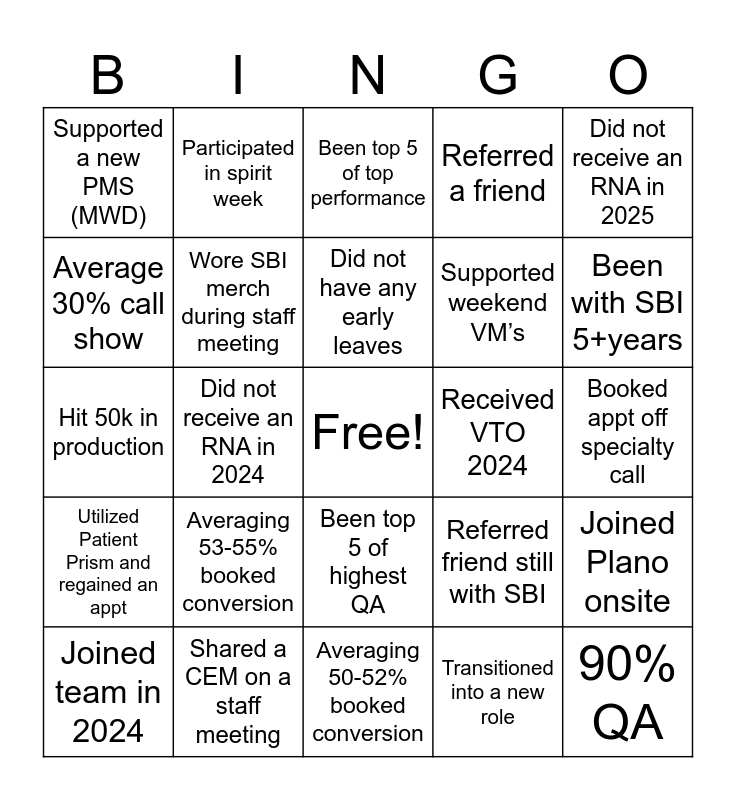 | B | I | N | G | O |
|---|---|---|---|---|
| Supported a new PMS (MWD) | Participated in spirit week | Been top 5 of top performance | Referred a friend | Did not receive an RNA in 2025 |
| Average 30% call show | Wore SBI merch during staff meeting | Did not have any early leaves | Supported weekend VM's | Been with SBI 5+years |
| Hit 50k in production | Did not receive an RNA in 2024 | Free! | Received VTO 2024 | Booked appt off specialty call |
| Utilized Patient Prism and regained an appt | Averaging 53-55% booked conversion | Been top 5 of highest QA | Referred friend still with SBI | Joined Plano onsite |
| Joined team in 2024 | Shared a CEM on a staff meeting | Averaging 50-52% booked conversion | Transitioned into a new role | 90% QA |